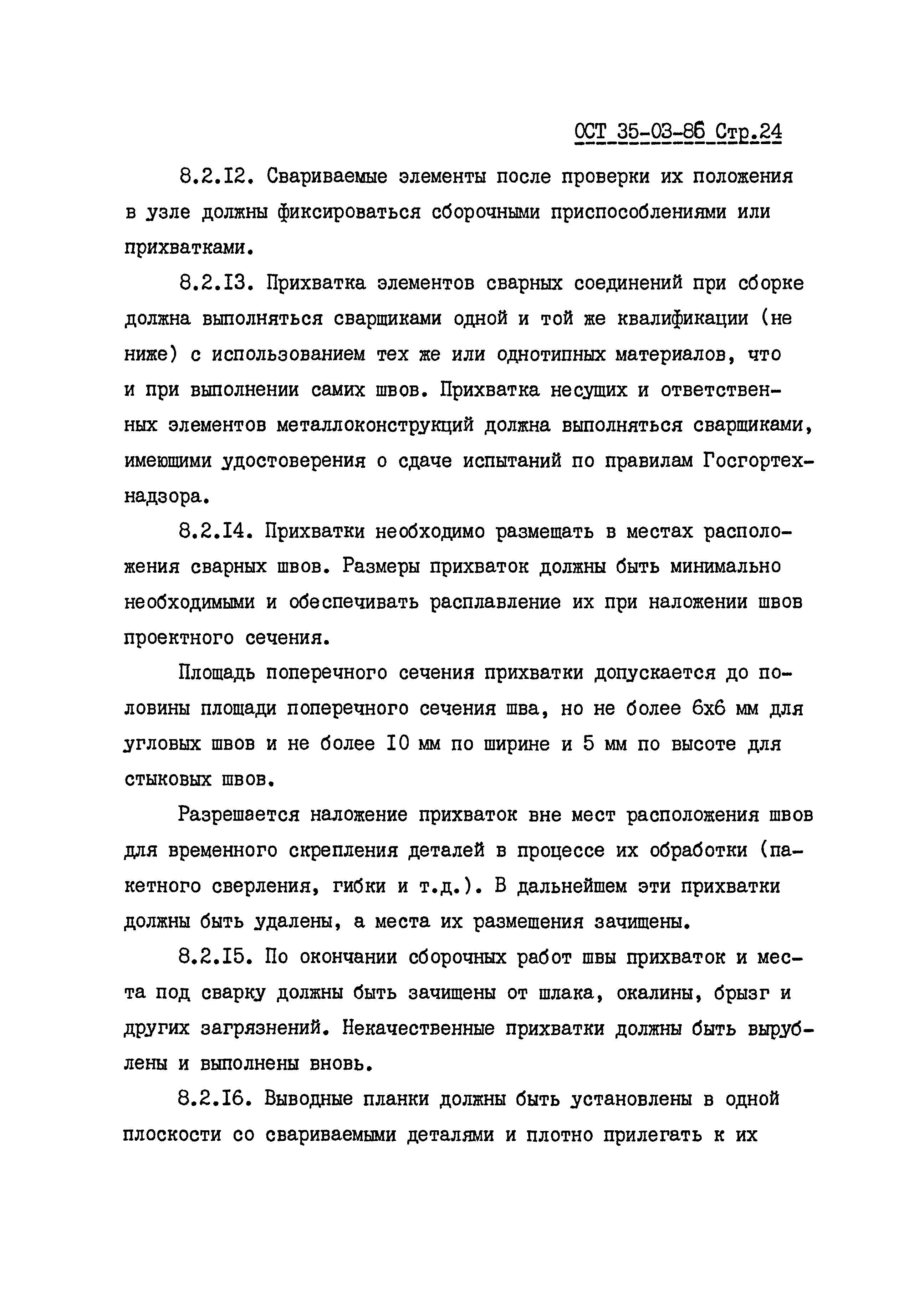 ОСТ 35-03-86 Стр.24

8.2.I2. Свариваемые элементы после проверки их положения в узле должны фиксироваться сборочными приспособлениями или прихватками.

8.2.I3. Прихватка элементов сварных соединений при сборке должна выполняться сварщиками одной и той же квалификации (не ниже) с использованием тех же или однотипных материалов, что и при выполнении самих швов. Прихватка несущих и ответственных элементов металлоконструкций должна выполняться сварщиками, имеющими удостоверения о сдаче испытаний по правилам Госгортехнадзора.

8.2.I4. Прихватки необходимо размещать в местах расположения сварных швов. Размеры прихваток должны быть минимально необходимыми и обеспечивать расплавление их при наложении швов проектного сечения.

Площадь поперечного сечения прихватки допускается до половины площади поперечного сечения шва, но не более 6х6 мм для угловых швов и не более I0 мм по ширине и 5 мм по высоте для стыковых швов.

Разрешается наложение прихваток вне мест расположения швов для временного скрепления деталей в процессе их обработки (пакетного сверления, гибки и т.д.). В дальнейшем эти прихватки должны быть удалены, а места их размещения зачищены.

8.2.I5. По окончании сборочных работ швы прихваток и места под сварку должны быть зачищены от шлака, окалины, брызг и других загрязнений. Некачественные прихватки должны быть вырублены и выполнены вновь.

8.2.I6. Выводные планки должны быть установлены в одной плоскости со свариваемыми деталями и плотно прилегать к их